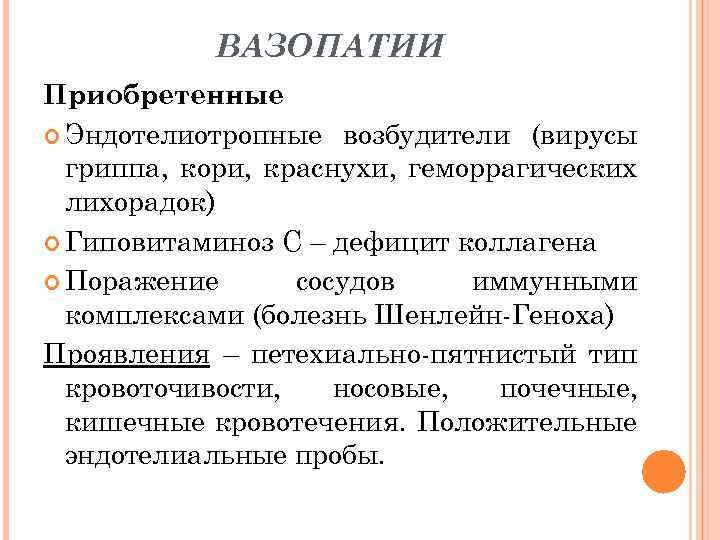 ВАЗОПАТИИ

Приобретенные

Эндотелиотропные возбудители (вирусы гриппа, кори, краснухи, геморрагических лихорадок)

Гиповитаминоз С – дефицит коллагена

Поражение сосудов иммунными комплексами (болезнь Шенлейн-Геноха)

Проявления – петехиально-пятнистый тип кровоточивости, носовые, почечные, кишечные кровотечения. Положительные эндотелиальные пробы.